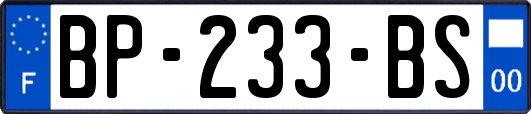 F
BP-233-BS
00